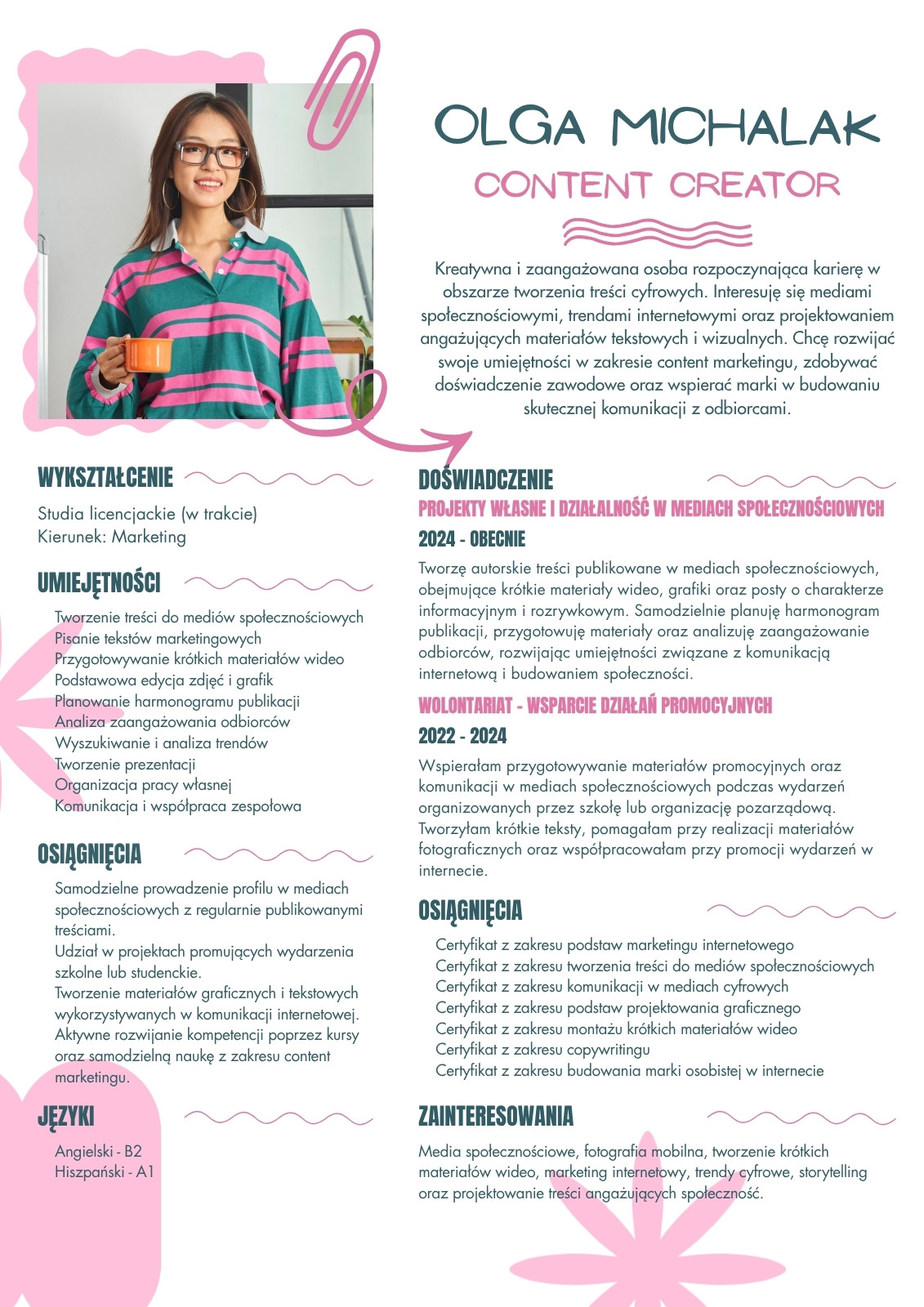 OLGA MICHALAK
CONTENT CREATOR

Kreatywna i zaangażowana osoba rozpoczynająca karierę w obszarze tworzenia treści cyfrowych. Interesuję się mediami społecznościowymi, trendami internetowymi oraz projektowaniem angażujących materiałów tekstowych i wizualnych. Chcę rozwijać swoje umiejętności w zakresie content marketingu, zdobywać doświadczenie zawodowe oraz wspierać marki w budowaniu skutecznej komunikacji z odbiorcami.

WYKSZTAŁCENIE
Studia licencjackie (w trakcie)
Kierunek: Marketing

UMIEJĘTNOŚCI
Tworzenie treści do mediów społecznościowych
Pisanie tekstów marketingowych
Przygotowywanie krótkich materiałów wideo
Podstawowa edycja zdjęć i grafik
Planowanie harmonogramu publikacji
Analiza zaangażowania odbiorców
Wyszukiwanie i analiza trendów
Tworzenie prezentacji
Organizacja pracy własnej
Komunikacja i współpraca zespołowa

OSIĄGNIĘCIA
Samodzielne prowadzenie profilu w mediach społecznościowych z regularnie publikowanymi treściami.
Udział w projektach promujących wydarzenia szkolne lub studenckie.
Tworzenie materiałów graficznych i tekstowych wykorzystywanych w komunikacji internetowej.
Aktywne rozwijanie kompetencji poprzez kursy oraz samodzielną naukę z zakresu content marketingu.

JĘZYKI
Angielski - B2
Hiszpański - A1

DOŚWIADCZENIE
PROJEKTY WŁASNE I DZIAŁALNOŚĆ W MEDIACH SPOŁECZNOŚCIOWYCH
2024 - OBECNIE
Tworzę autorskie treści publikowane w mediach społecznościowych, obejmujące krótkie materiały wideo, grafiki oraz posty o charakterze informacyjnym i rozrywkowym. Samodzielnie planuję harmonogram publikacji, przygotowuję materiały oraz analizuję zaangażowanie odbiorców, rozwijając umiejętności związane z komunikacją internetową i budowaniem społeczności.

WOLONTARIAT - WSPARCIE DZIAŁAŃ PROMOCYJNYCH
2022 - 2024
Wspierałam przygotowywanie materiałów promocyjnych oraz komunikacji w mediach społecznościowych podczas wydarzeń organizowanych przez szkołę lub organizację pozarządową. Tworzyłam krótkie teksty, pomagałam przy realizacji materiałów fotograficznych oraz współpracowałam przy promocji wydarzeń w internecie.

OSIĄGNIĘCIA
Certyfikat z zakresu podstaw marketingu internetowego
Certyfikat z zakresu tworzenia treści do mediów społecznościowych
Certyfikat z zakresu komunikacji w mediach cyfrowych
Certyfikat z zakresu podstaw projektowania graficznego
Certyfikat z zakresu montażu krótkich materiałów wideo
Certyfikat z zakresu copywritingu
Certyfikat z zakresu budowania marki osobistej w internecie

ZAINTERESOWANIA
Media społecznościowe, fotografia mobilna, tworzenie krótkich materiałów wideo, marketing internetowy, trendy cyfrowe, storytelling oraz projektowanie treści angażujących społeczność.